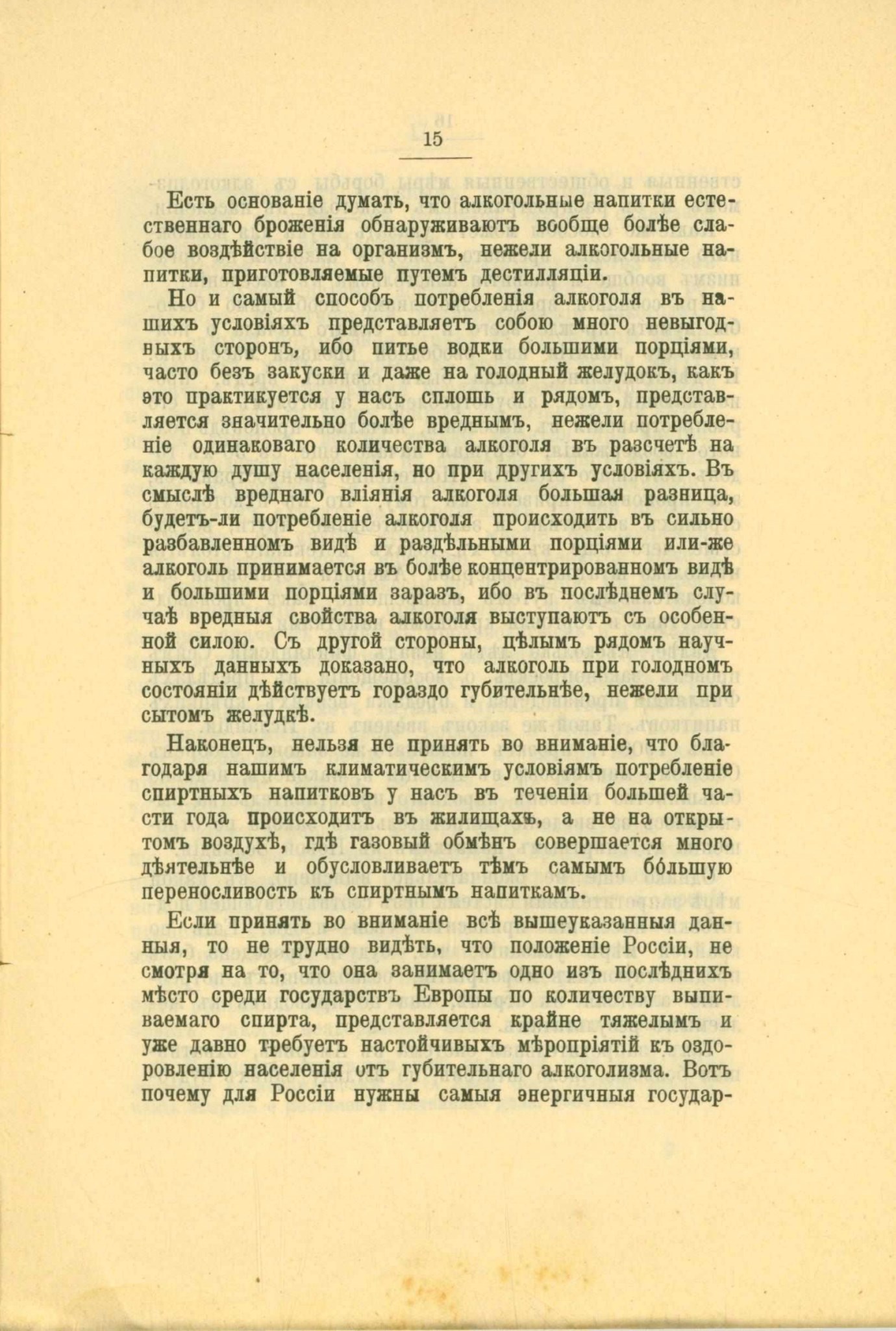 15

Есть основаніе думать, что алкогольные напитки естественнаго броженія обнаруживаютъ вообще болѣе слабое воздѣйствіе на организмъ, нежели алкогольные напитки, приготовляемые путемъ дестилляціи.

Но и самый способъ потребленія алкоголя въ нашихъ условіяхъ представляетъ собою много невыгодныхъ сторонъ, ибо питье водки большими порціями, часто безъ закуски и даже на голодный желудокъ, какъ это практикуется у насъ сплошь и рядомъ, представляется значительно болѣе вреднымъ, нежели потребленіе одинаковаго количества алкоголя въ разсчетѣ на каждую душу населенія, но при другихъ условіяхъ. Въ смыслѣ вреднаго вліянія алкоголя большая разница, будетъ-ли потребленіе алкоголя происходить въ сильно разбавленномъ видѣ и раздѣльными порціями или-же алкоголь принимается въ болѣе концентрированномъ видѣ и большими порціями заразъ, ибо въ послѣднемъ случаѣ вредныя свойства алкоголя выступаютъ съ особенной силою. Съ другой стороны, цѣлымъ рядомъ научныхъ данныхъ доказано, что алкоголь при голодномъ состояніи дѣйствуетъ гораздо губительнѣе, нежели при сытомъ желудкѣ.

Наконецъ, нельзя не принять во вниманіе, что благодаря нашимъ климатическимъ условіямъ потребленіе спиртныхъ напитковъ у насъ въ теченіи большей части года происходитъ въ жилищахъ, а не на открытомъ воздухѣ, гдѣ газовый обмѣнъ совершается много дѣятельнѣе и обусловливаетъ тѣмъ самымъ бо́льшую переносливость къ спиртнымъ напиткамъ.

Если принять во вниманіе всѣ вышеуказанныя данныя, то не трудно видѣть, что положеніе Россіи, не смотря на то, что она занимаетъ одно изъ послѣднихъ мѣсто среди государствъ Европы по количеству выпиваемаго спирта, представляется крайне тяжелымъ и уже давно требуетъ настойчивыхъ мѣропріятій къ оздоровленію населенія отъ губительнаго алкоголизма. Вотъ почему для Россіи нужны самыя энергичныя государ-